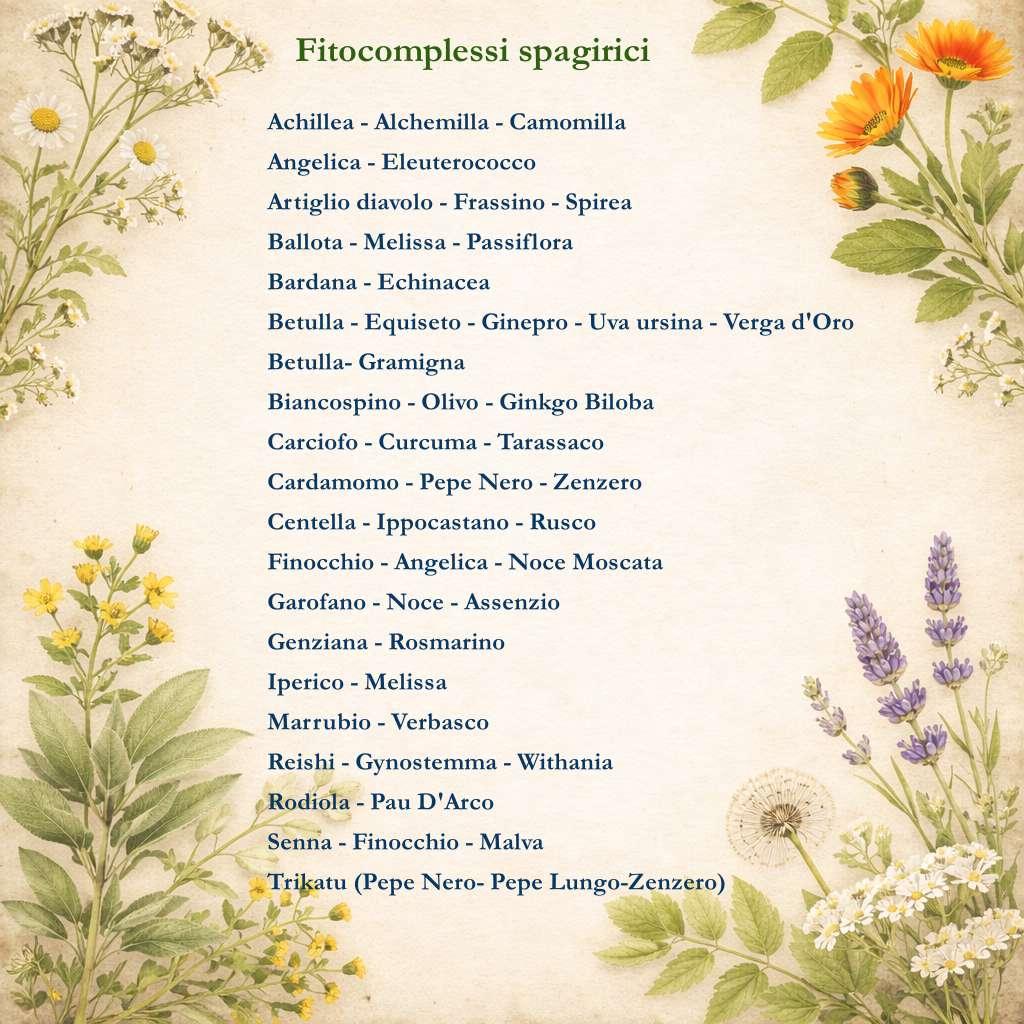 Fitocomplessi spagirici

Achillea - Alchemilla - Camomilla

Angelica - Eleuterococco

Artiglio diavolo - Frassino - Spirea

Ballota - Melissa - Passiflora

Bardana - Echinacea

Betulla - Equiseto - Ginepro - Uva ursina - Verga d'Oro

Betulla- Gramigna

Biancospino - Olivo - Ginkgo Biloba

Carciofo - Curcuma - Tarassaco

Cardamomo - Pepe Nero - Zenzero

Centella - Ippocastano - Rusco

Finocchio - Angelica - Noce Moscata

Garofano - Noce - Assenzio

Genziana - Rosmarino

Iperico - Melissa

Marrubio - Verbasco

Reishi - Gynostemma - Withania

Rodiola - Pau D'Arco

Senna - Finocchio - Malva

Trikatu (Pepe Nero- Pepe Lungo-Zenzero)